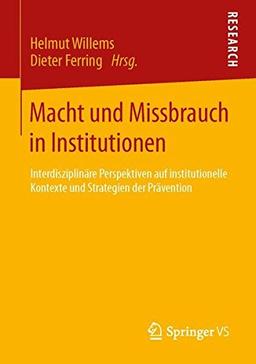 Helmut Willems
Dieter Ferring Hrsg.

RESEARCH

Macht und Missbrauch in Institutionen

Interdisziplinäre Perspektiven auf institutionelle Kontexte und Strategien der Prävention

Springer VS